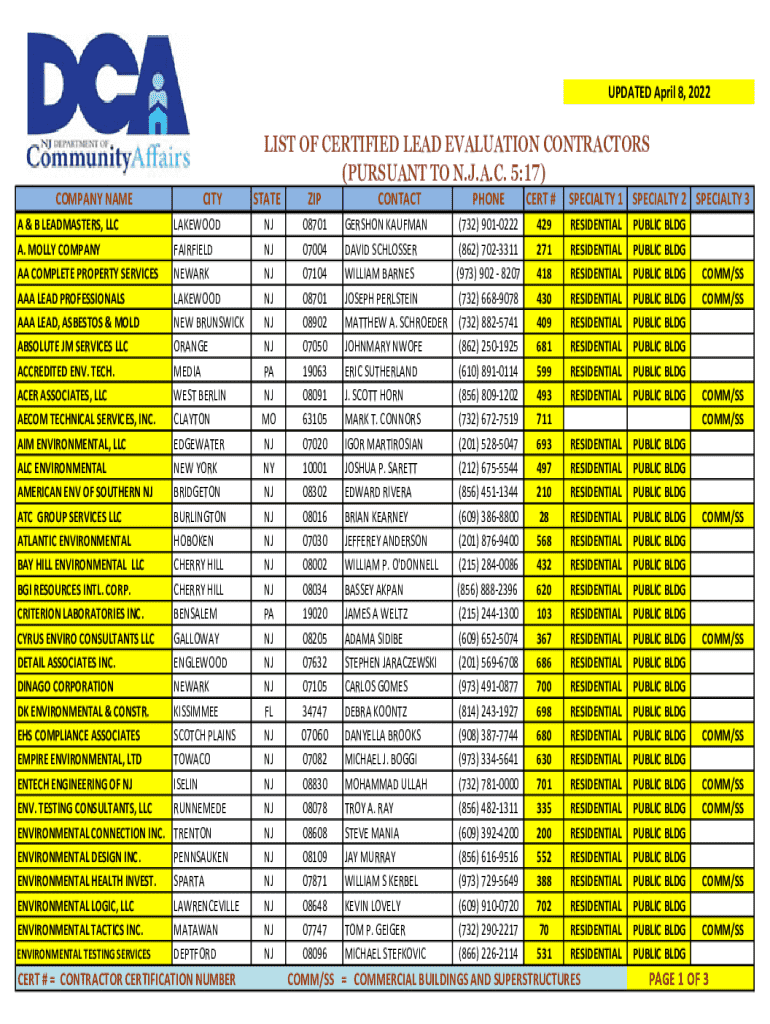 DCA
NJ DEPARTMENT OF Community Affairs

UPDATED April 8, 2022

LIST OF CERTIFIED LEAD EVALUATION CONTRACTORS
(PURSUANT TO N.J.A.C. 5:17)

| COMPANY NAME | CITY | STATE | ZIP | CONTACT | PHONE | CERT # | SPECIALTY 1 | SPECIALTY 2 | SPECIALTY 3 |
|---|---|---|---|---|---|---|---|---|---|
| A & B LEADMASTERS, LLC | LAKEWOOD | NJ | 08701 | GERSHON KAUFMAN | (732) 901-0222 | 429 | RESIDENTIAL | PUBLIC BLDG | |
| A. MOLLY COMPANY | FAIRFIELD | NJ | 07004 | DAVID SCHLOSSER | (862) 702-3311 | 271 | RESIDENTIAL | PUBLIC BLDG | |
| AA COMPLETE PROPERTY SERVICES | NEWARK | NJ | 07104 | WILLIAM BARNES | (973) 902 - 8207 | 418 | RESIDENTIAL | PUBLIC BLDG | COMM/SS |
| AAA LEAD PROFESSIONALS | LAKEWOOD | NJ | 08701 | JOSEPH PERLSTEIN | (732) 668-9078 | 430 | RESIDENTIAL | PUBLIC BLDG | COMM/SS |
| AAA LEAD, ASBESTOS & MOLD | NEW BRUNSWICK | NJ | 08902 | MATTHEW A. SCHROEDER | (732) 882-5741 | 409 | RESIDENTIAL | PUBLIC BLDG | |
| ABSOLUTE JM SERVICES LLC | ORANGE | NJ | 07050 | JOHNMARY NWOFE | (862) 250-1925 | 681 | RESIDENTIAL | PUBLIC BLDG | |
| ACCREDITED ENV. TECH. | MEDIA | PA | 19063 | ERIC SUTHERLAND | (610) 891-0114 | 599 | RESIDENTIAL | PUBLIC BLDG | |
| ACER ASSOCIATES, LLC | WEST BERLIN | NJ | 08091 | J. SCOTT HORN | (856) 809-1202 | 493 | RESIDENTIAL | PUBLIC BLDG | COMM/SS |
| AECOM TECHNICAL SERVICES, INC. | CLAYTON | MO | 63105 | MARK T. CONNORS | (732) 672-7519 | 711 | | | COMM/SS |
| AIM ENVIRONMENTAL, LLC | EDGEWATER | NJ | 07020 | IGOR MARTIROSIAN | (201) 528-5047 | 693 | RESIDENTIAL | PUBLIC BLDG | |
| ALC ENVIRONMENTAL | NEW YORK | NY | 10001 | JOSHUA P. SARETT | (212) 675-5544 | 497 | RESIDENTIAL | PUBLIC BLDG | |
| AMERICAN ENV OF SOUTHERN NJ | BRIDGETON | NJ | 08302 | EDWARD RIVERA | (856) 451-1344 | 210 | RESIDENTIAL | PUBLIC BLDG | |
| ATC GROUP SERVICES LLC | BURLINGTON | NJ | 08016 | BRIAN KEARNEY | (609) 386-8800 | 28 | RESIDENTIAL | PUBLIC BLDG | COMM/SS |
| ATLANTIC ENVIRONMENTAL | HOBOKEN | NJ | 07030 | JEFFEREY ANDERSON | (201) 876-9400 | 568 | RESIDENTIAL | PUBLIC BLDG | |
| BAY HILL ENVIRONMENTAL LLC | CHERRY HILL | NJ | 08002 | WILLIAM P. O'DONNELL | (215) 284-0086 | 432 | RESIDENTIAL | PUBLIC BLDG | |
| BGI RESOURCES INTL. CORP. | CHERRY HILL | NJ | 08034 | BASSEY AKPAN | (856) 888-2396 | 620 | RESIDENTIAL | PUBLIC BLDG | |
| CRITERION LABORATORIES INC. | BENSALEM | PA | 19020 | JAMES A WELTZ | (215) 244-1300 | 103 | RESIDENTIAL | PUBLIC BLDG | |
| CYRUS ENVIRO CONSULTANTS LLC | GALLOWAY | NJ | 08205 | ADAMA SIDIBE | (609) 652-5074 | 367 | RESIDENTIAL | PUBLIC BLDG | COMM/SS |
| DETAIL ASSOCIATES INC. | ENGLEWOOD | NJ | 07632 | STEPHEN JARACZEWSKI | (201) 569-6708 | 686 | RESIDENTIAL | PUBLIC BLDG | |
| DINAGO CORPORATION | NEWARK | NJ | 07105 | CARLOS GOMES | (973) 491-0877 | 700 | RESIDENTIAL | PUBLIC BLDG | |
| DK ENVIRONMENTAL & CONSTR. | KISSIMMEE | FL | 34747 | DEBRA KOONTZ | (814) 243-1927 | 698 | RESIDENTIAL | PUBLIC BLDG | |
| EHS COMPLIANCE ASSOCIATES | SCOTCH PLAINS | NJ | 07060 | DANYELLA BROOKS | (908) 387-7744 | 680 | RESIDENTIAL | PUBLIC BLDG | COMM/SS |
| EMPIRE ENVIRONMENTAL, LTD | TOWACO | NJ | 07082 | MICHAEL J. BOGGI | (973) 334-5641 | 630 | RESIDENTIAL | PUBLIC BLDG | |
| ENTECH ENGINEERING OF NJ | ISELIN | NJ | 08830 | MOHAMMAD ULLAH | (732) 781-0000 | 701 | RESIDENTIAL | PUBLIC BLDG | COMM/SS |
| ENV. TESTING CONSULTANTS, LLC | RUNNEMEDE | NJ | 08078 | TROY A. RAY | (856) 482-1311 | 335 | RESIDENTIAL | PUBLIC BLDG | COMM/SS |
| ENVIRONMENTAL CONNECTION INC. | TRENTON | NJ | 08608 | STEVE MANIA | (609) 392-4200 | 200 | RESIDENTIAL | PUBLIC BLDG | |
| ENVIRONMENTAL DESIGN INC. | PENNSAUKEN | NJ | 08109 | JAY MURRAY | (856) 616-9516 | 552 | RESIDENTIAL | PUBLIC BLDG | |
| ENVIRONMENTAL HEALTH INVEST. | SPARTA | NJ | 07871 | WILLIAM S KERBEL | (973) 729-5649 | 388 | RESIDENTIAL | PUBLIC BLDG | COMM/SS |
| ENVIRONMENTAL LOGIC, LLC | LAWRENCEVILLE | NJ | 08648 | KEVIN LOVELY | (609) 910-0720 | 702 | RESIDENTIAL | PUBLIC BLDG | |
| ENVIRONMENTAL TACTICS INC. | MATAWAN | NJ | 07747 | TOM P. GEIGER | (732) 290-2217 | 70 | RESIDENTIAL | PUBLIC BLDG | COMM/SS |
| ENVIRONMENTAL TESTING SERVICES | DEPTFORD | NJ | 08096 | MICHAEL STEFKOVIC | (866) 226-2114 | 531 | RESIDENTIAL | PUBLIC BLDG | |

CERT # = CONTRACTOR CERTIFICATION NUMBER
COMM/SS = COMMERCIAL BUILDINGS AND SUPERSTRUCTURES
PAGE 1 OF 3